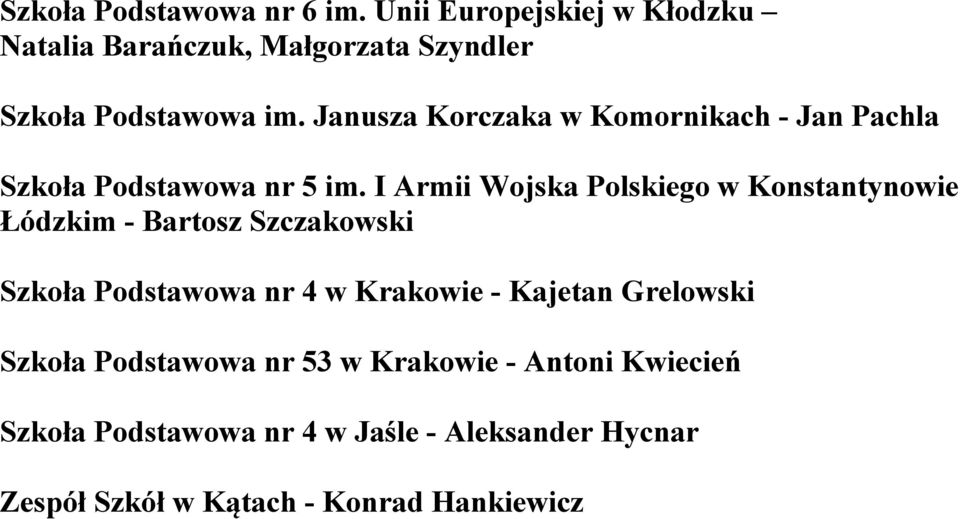 Szkoła Podstawowa nr 6 im. Unii Europejskiej w Kłodzku – Natalia Barańczuk, Małgorzata Szyndler

Szkoła Podstawowa im. Janusza Korczaka w Komornikach - Jan Pachla

Szkoła Podstawowa nr 5 im. I Armii Wojska Polskiego w Konstantynowie Łódzkim - Bartosz Szczakowski

Szkoła Podstawowa nr 4 w Krakowie - Kajetan Grelowski

Szkoła Podstawowa nr 53 w Krakowie - Antoni Kwiecień

Szkoła Podstawowa nr 4 w Jaśle - Aleksander Hycnar

Zespół Szkół w Kątach - Konrad Hankiewicz